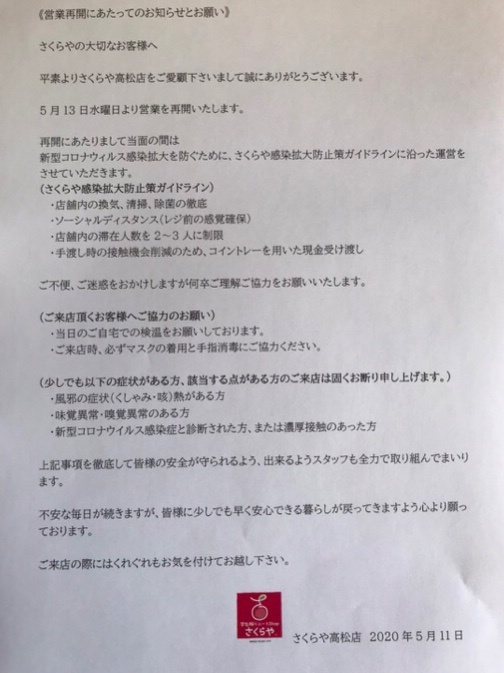 《営業再開にあたってのお知らせとお願い》

さくらやの大切なお客様へ

平素よりさくらや高松店をご愛顧下さいまして誠にありがとうございます。

５月１３日水曜日より営業を再開いたします。

再開にあたりまして当面の間は
新型コロナウィルス感染拡大を防ぐために、さくらや感染拡大防止策ガイドラインに沿った運営をさせていただきます。
（さくらや感染拡大防止策ガイドライン）
・店舗内の換気、清掃、除菌の徹底
・ソーシャルディスタンス（レジ前の感覚確保）
・店舗内の滞在人数を２～３人に制限
・手渡し時の接触機会削減のため、コイントレーを用いた現金受け渡し

ご不便、ご迷惑をおかけしますが何卒ご理解ご協力をお願いいたします。

（ご来店頂くお客様へご協力のお願い）
・当日のご自宅での検温をお願いしております。
・ご来店時、必ずマスクの着用と手指消毒にご協力ください。

（少しでも以下の症状がある方、該当する点がある方のご来店は固くお断り申し上げます。）
・風邪の症状（くしゃみ・咳）熱がある方
・味覚異常・嗅覚異常のある方
・新型コロナウイルス感染症と診断された方、または濃厚接触のあった方

上記事項を徹底して皆様の安全が守られるよう、出来るようスタッフも全力で取り組んでまいります。

不安な毎日が続きますが、皆様に少しでも早く安心できる暮らしが戻ってきますよう心より願っております。

ご来店の際にはくれぐれもお気を付けてお越し下さい。

さくらや

さくらや高松店　2020年５月１１日